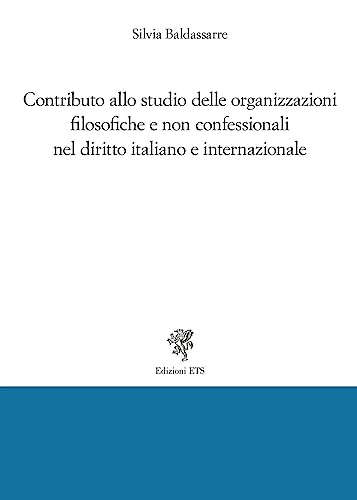 Silvia Baldassarre

Contributo allo studio delle organizzazioni filosofiche e non confessionali nel diritto italiano e internazionale

Edizioni ETS